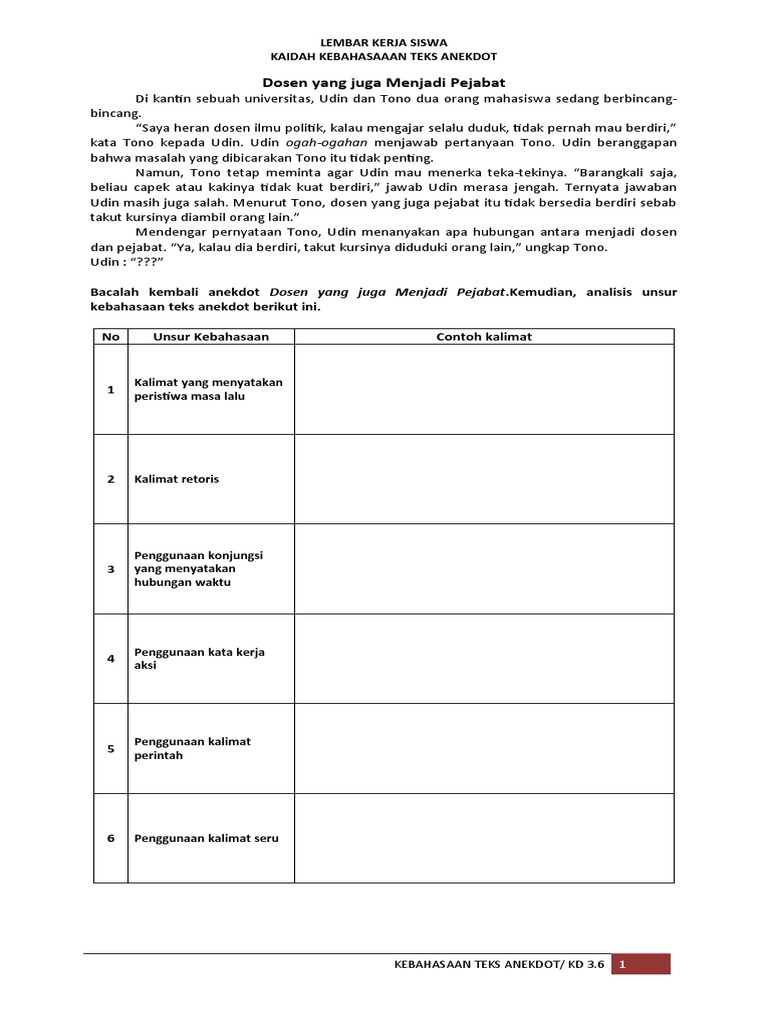 LEMBAR KERJA SISWA
KAIDAH KEBAHASAAAN TEKS ANEKDOT

Dosen yang juga Menjadi Pejabat

Di kantin sebuah universitas, Udin dan Tono dua orang mahasiswa sedang berbincang-bincang.

"Saya heran dosen ilmu politik, kalau mengajar selalu duduk, tidak pernah mau berdiri," kata Tono kepada Udin. Udin ogah-ogahan menjawab pertanyaan Tono. Udin beranggapan bahwa masalah yang dibicarakan Tono itu tidak penting.

Namun, Tono tetap meminta agar Udin mau menerka teka-tekinya. "Barangkali saja, beliau capek atau kakinya tidak kuat berdiri," jawab Udin merasa jengah. Ternyata jawaban Udin masih juga salah. Menurut Tono, dosen yang juga pejabat itu tidak bersedia berdiri sebab takut kursinya diambil orang lain."

Mendengar pernyataan Tono, Udin menanyakan apa hubungan antara menjadi dosen dan pejabat. "Ya, kalau dia berdiri, takut kursinya diduduki orang lain," ungkap Tono.
Udin : "???"

Bacalah kembali anekdot Dosen yang juga Menjadi Pejabat.Kemudian, analisis unsur kebahasaan teks anekdot berikut ini.

| No | Unsur Kebahasaan | Contoh kalimat |
|---|---|---|
| 1 | Kalimat yang menyatakan peristiwa masa lalu | |
| 2 | Kalimat retoris | |
| 3 | Penggunaan konjungsi yang menyatakan hubungan waktu | |
| 4 | Penggunaan kata kerja aksi | |
| 5 | Penggunaan kalimat perintah | |
| 6 | Penggunaan kalimat seru | |

KEBAHASAAN TEKS ANEKDOT/ KD 3.6 1